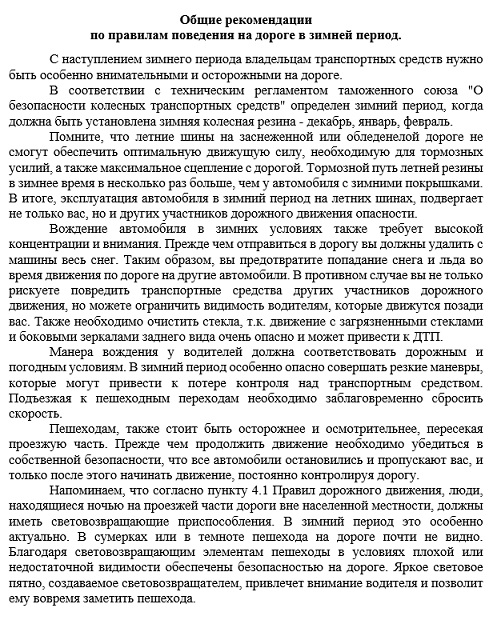 Общие рекомендации
по правилам поведения на дороге в зимней период.

С наступлением зимнего периода владельцам транспортных средств нужно быть особенно внимательными и осторожными на дороге.

В соответствии с техническим регламентом таможенного союза "О безопасности колесных транспортных средств" определен зимний период, когда должна быть установлена зимняя колесная резина - декабрь, январь, февраль.

Помните, что летние шины на заснеженной или обледенелой дороге не смогут обеспечить оптимальную движущую силу, необходимую для тормозных усилий, а также максимальное сцепление с дорогой. Тормозной путь летней резины в зимнее время в несколько раз больше, чем у автомобиля с зимними покрышками. В итоге, эксплуатация автомобиля в зимний период на летних шинах, подвергает не только вас, но и других участников дорожного движения опасности.

Вождение автомобиля в зимних условиях также требует высокой концентрации и внимания. Прежде чем отправиться в дорогу вы должны удалить с машины весь снег. Таким образом, вы предотвратите попадание снега и льда во время движения по дороге на другие автомобили. В противном случае вы не только рискуете повредить транспортные средства других участников дорожного движения, но можете ограничить видимость водителям, которые движутся позади вас. Также необходимо очистить стекла, т.к. движение с загрязненными стеклами и боковыми зеркалами заднего вида очень опасно и может привести к ДТП.

Манера вождения у водителей должна соответствовать дорожным и погодным условиям. В зимний период особенно опасно совершать резкие маневры, которые могут привести к потере контроля над транспортным средством. Подъезжая к пешеходным переходам необходимо заблаговременно сбросить скорость.

Пешеходам, также стоит быть осторожнее и осмотрительнее, пересекая проезжую часть. Прежде чем продолжить движение необходимо убедиться в собственной безопасности, что все автомобили остановились и пропускают вас, и только после этого начинать движение, постоянно контролируя дорогу.

Напоминаем, что согласно пункту 4.1 Правил дорожного движения, люди, находящиеся ночью на проезжей части дороги вне населенной местности, должны иметь световозвращающие приспособления. В зимний период это особенно актуально. В сумерках или в темноте пешехода на дороге почти не видно. Благодаря световозвращающим элементам пешеходы в условиях плохой или недостаточной видимости обеспечены безопасностью на дороге. Яркое световое пятно, создаваемое световозвращателем, привлечет внимание водителя и позволит ему вовремя заметить пешехода.